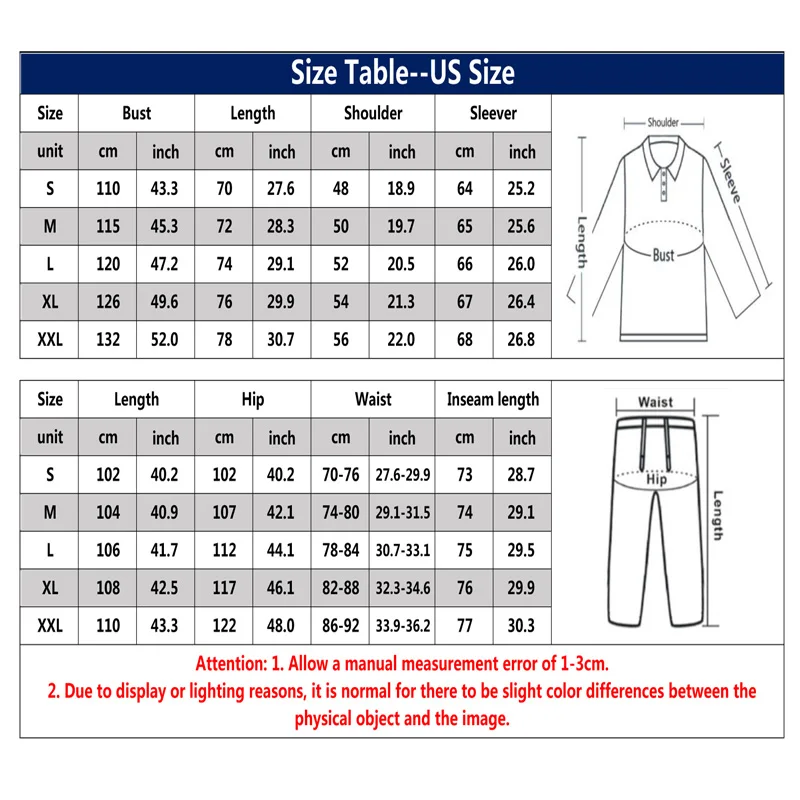 Size Table--US Size

| Size | Bust | | Length | | Shoulder | | Sleever | |
|---|---|---|---|---|---|---|---|---|
| unit | cm | inch | cm | inch | cm | inch | cm | inch |
| S | 110 | 43.3 | 70 | 27.6 | 48 | 18.9 | 64 | 25.2 |
| M | 115 | 45.3 | 72 | 28.3 | 50 | 19.7 | 65 | 25.6 |
| L | 120 | 47.2 | 74 | 29.1 | 52 | 20.5 | 66 | 26.0 |
| XL | 126 | 49.6 | 76 | 29.9 | 54 | 21.3 | 67 | 26.4 |
| XXL | 132 | 52.0 | 78 | 30.7 | 56 | 22.0 | 68 | 26.8 |

Shoulder
Sleeve
Length
Bust

| Size | Length | | Hip | | Waist | | Inseam length | |
|---|---|---|---|---|---|---|---|---|
| unit | cm | inch | cm | inch | cm | inch | cm | inch |
| S | 102 | 40.2 | 102 | 40.2 | 70-76 | 27.6-29.9 | 73 | 28.7 |
| M | 104 | 40.9 | 107 | 42.1 | 74-80 | 29.1-31.5 | 74 | 29.1 |
| L | 106 | 41.7 | 112 | 44.1 | 78-84 | 30.7-33.1 | 75 | 29.5 |
| XL | 108 | 42.5 | 117 | 46.1 | 82-88 | 32.3-34.6 | 76 | 29.9 |
| XXL | 110 | 43.3 | 122 | 48.0 | 86-92 | 33.9-36.2 | 77 | 30.3 |

Waist
Hip
Length

Attention: 1. Allow a manual measurement error of 1-3cm.
2. Due to display or lighting reasons, it is normal for there to be slight color differences between the physical object and the image.